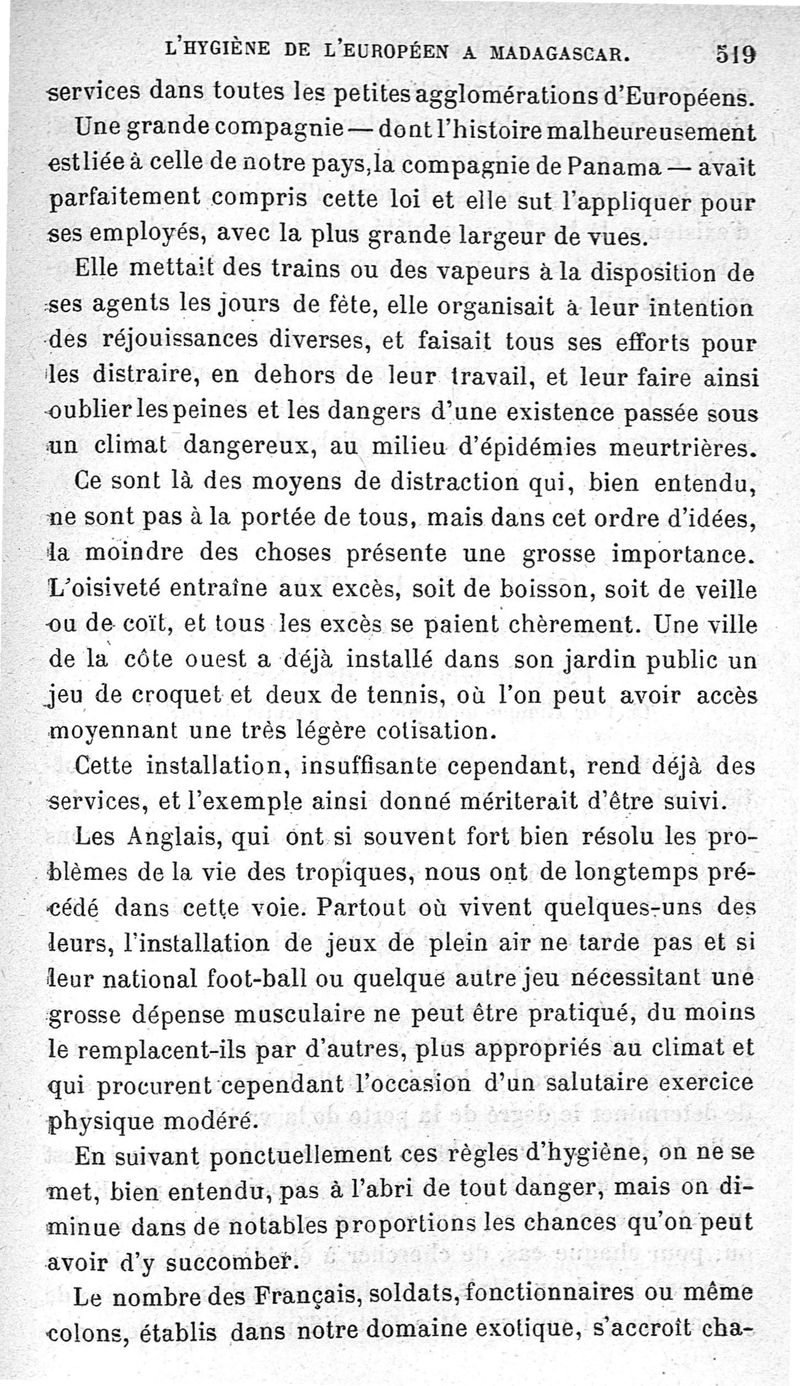 L'HYGIÈNE DE L'EUROPÉEN A MADAGASCAR. 519

services dans toutes les petites agglomérations d'Européens.

Une grande compagnie — dont l'histoire malheureusement est liée à celle de notre pays, la compagnie de Panama — avait parfaitement compris cette loi et elle sut l'appliquer pour ses employés, avec la plus grande largeur de vues.

Elle mettait des trains ou des vapeurs à la disposition de ses agents les jours de fête, elle organisait à leur intention des réjouissances diverses, et faisait tous ses efforts pour les distraire, en dehors de leur travail, et leur faire ainsi oublier les peines et les dangers d'une existence passée sous un climat dangereux, au milieu d'épidémies meurtrières.

Ce sont là des moyens de distraction qui, bien entendu, ne sont pas à la portée de tous, mais dans cet ordre d'idées, la moindre des choses présente une grosse importance. L'oisiveté entraîne aux excès, soit de boisson, soit de veille ou de coït, et tous les excès se paient chèrement. Une ville de la côte ouest a déjà installé dans son jardin public un jeu de croquet et deux de tennis, où l'on peut avoir accès moyennant une très légère cotisation.

Cette installation, insuffisante cependant, rend déjà des services, et l'exemple ainsi donné mériterait d'être suivi.

Les Anglais, qui ont si souvent fort bien résolu les problèmes de la vie des tropiques, nous ont de longtemps précédé dans cette voie. Partout où vivent quelques-uns des leurs, l'installation de jeux de plein air ne tarde pas et si leur national foot-ball ou quelque autre jeu nécessitant une grosse dépense musculaire ne peut être pratiqué, du moins le remplacent-ils par d'autres, plus appropriés au climat et qui procurent cependant l'occasion d'un salutaire exercice physique modéré.

En suivant ponctuellement ces règles d'hygiène, on ne se met, bien entendu, pas à l'abri de tout danger, mais on diminue dans de notables proportions les chances qu'on peut avoir d'y succomber.

Le nombre des Français, soldats, fonctionnaires ou même colons, établis dans notre domaine exotique, s'accroît cha-